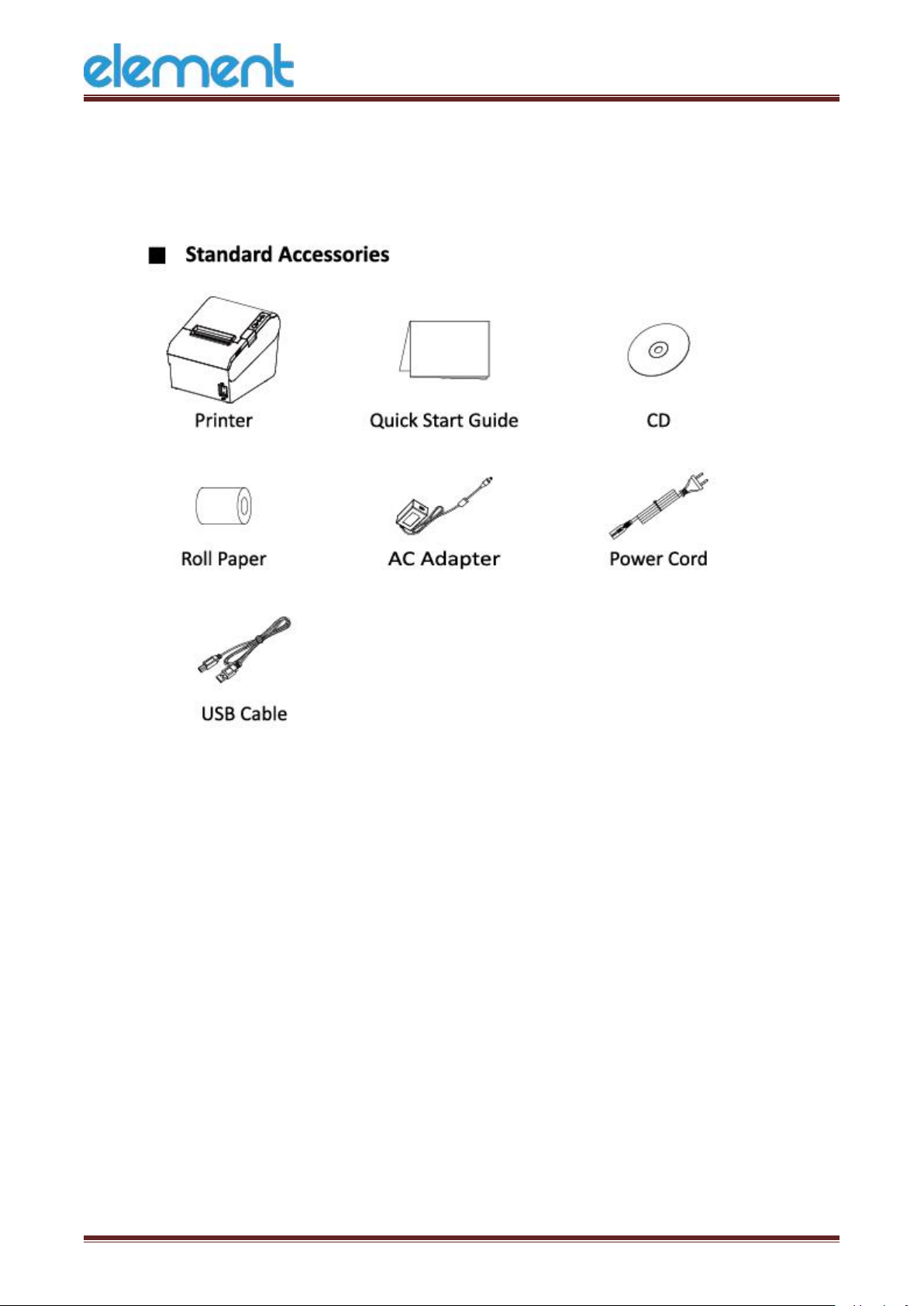 element

■ Standard Accessories

Printer

Quick Start Guide

CD

Roll Paper

AC Adapter

Power Cord

USB Cable